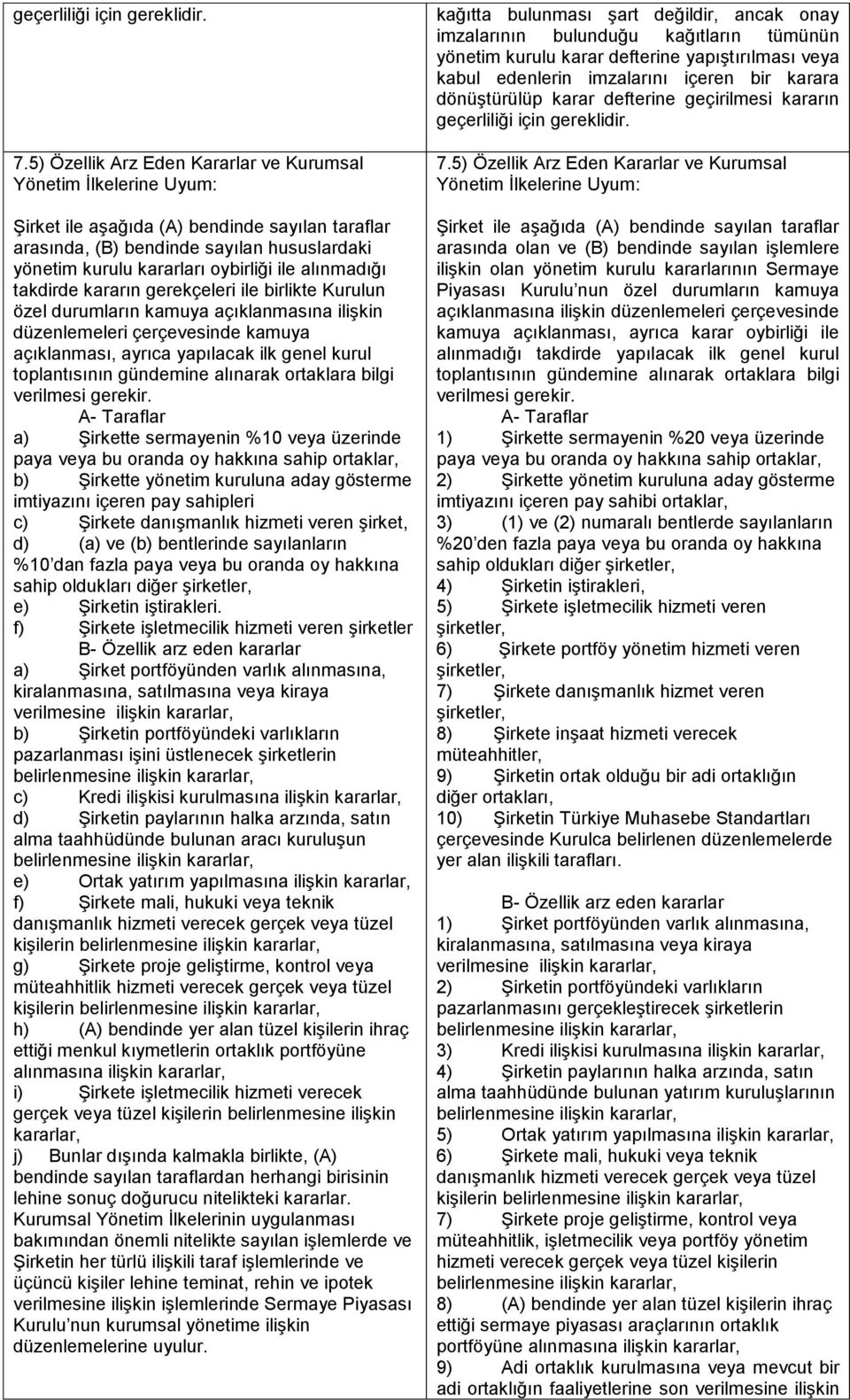 geçerliliği için gereklidir.

7.5) Özellik Arz Eden Kararlar ve Kurumsal Yönetim İlkelerine Uyum:

Şirket ile aşağıda (A) bendinde sayılan taraflar arasında, (B) bendinde sayılan hususlardaki yönetim kurulu kararları oybirliği ile alınmadığı takdirde kararın gerekçeleri ile birlikte Kurulun özel durumların kamuya açıklanmasına ilişkin düzenlemeleri çerçevesinde kamuya açıklanması, ayrıca yapılacak ilk genel kurul toplantısının gündemine alınarak ortaklara bilgi verilmesi gerekir.

A- Taraflar
a) Şirkette sermayenin %10 veya üzerinde paya veya bu oranda oy hakkına sahip ortaklar,
b) Şirkette yönetim kuruluna aday gösterme imtiyazını içeren pay sahipleri
c) Şirkete danışmanlık hizmeti veren şirket,
d) (a) ve (b) bentlerinde sayılanların %10 dan fazla paya veya bu oranda oy hakkına sahip oldukları diğer şirketler,
e) Şirketin iştirakleri.
f) Şirkete işletmecilik hizmeti veren şirketler

B- Özellik arz eden kararlar
a) Şirket portföyünden varlık alınmasına, kiralanmasına, satılmasına veya kiraya verilmesine ilişkin kararlar,
b) Şirketin portföyündeki varlıkların pazarlanması işini üstlenecek şirketlerin belirlenmesine ilişkin kararlar,
c) Kredi ilişkisi kurulmasına ilişkin kararlar,
d) Şirketin paylarının halka arzında, satın alma taahhüdünde bulunan aracı kuruluşun belirlenmesine ilişkin kararlar,
e) Ortak yatırım yapılmasına ilişkin kararlar,
f) Şirkete mali, hukuki veya teknik danışmanlık hizmeti verecek gerçek veya tüzel kişilerin belirlenmesine ilişkin kararlar,
g) Şirkete proje geliştirme, kontrol veya müteahhitlik hizmeti verecek gerçek veya tüzel kişilerin belirlenmesine ilişkin kararlar,
h) (A) bendinde yer alan tüzel kişilerin ihraç ettiği menkul kıymetlerin ortaklık portföyüne alınmasına ilişkin kararlar,
i) Şirkete işletmecilik hizmeti verecek gerçek veya tüzel kişilerin belirlenmesine ilişkin kararlar,
j) Bunlar dışında kalmakla birlikte, (A) bendinde sayılan taraflardan herhangi birisinin lehine sonuç doğurucu nitelikteki kararlar.
Kurumsal Yönetim İlkelerinin uygulanması bakımından önemli nitelikte sayılan işlemlerde ve Şirketin her türlü ilişkili taraf işlemlerinde ve üçüncü kişiler lehine teminat, rehin ve ipotek verilmesine ilişkin işlemlerinde Sermaye Piyasası Kurulu'nun kurumsal yönetime ilişkin düzenlemelerine uyulur.

kağıtta bulunması şart değildir, ancak onay imzalarının bulunduğu kağıtların tümünün yönetim kurulu karar defterine yapıştırılması veya kabul edenlerin imzalarını içeren bir karara dönüştürülüp karar defterine geçirilmesi kararın geçerliliği için gereklidir.

7.5) Özellik Arz Eden Kararlar ve Kurumsal Yönetim İlkelerine Uyum:

Şirket ile aşağıda (A) bendinde sayılan taraflar arasında olan ve (B) bendinde sayılan işlemlere ilişkin olan yönetim kurulu kararlarının Sermaye Piyasası Kurulu'nun özel durumların kamuya açıklanmasına ilişkin düzenlemeleri çerçevesinde kamuya açıklanması, ayrıca karar oybirliği ile alınmadığı takdirde yapılacak ilk genel kurul toplantısının gündemine alınarak ortaklara bilgi verilmesi gerekir.

A- Taraflar
1) Şirkette sermayenin %20 veya üzerinde paya veya bu oranda oy hakkına sahip ortaklar,
2) Şirkette yönetim kuruluna aday gösterme imtiyazını içeren pay sahibi ortaklar,
3) (1) ve (2) numaralı bentlerde sayılanların %20'den fazla paya veya bu oranda oy hakkına sahip oldukları diğer şirketler,
4) Şirketin iştirakleri,
5) Şirkete işletmecilik hizmeti veren şirketler,
6) Şirkete portföy yönetim hizmeti veren şirketler,
7) Şirkete danışmanlık hizmet veren şirketler,
8) Şirkete inşaat hizmeti verecek müteahhitler,
9) Şirketin ortak olduğu bir adi ortaklığın diğer ortakları,
10) Şirketin Türkiye Muhasebe Standartları çerçevesinde Kurulca belirlenen düzenlemelerde yer alan ilişkili tarafları.

B- Özellik arz eden kararlar
1) Şirket portföyünden varlık alınmasına, kiralanmasına, satılmasına veya kiraya verilmesine ilişkin kararlar,
2) Şirketin portföyündeki varlıkların pazarlanmasını gerçekleştirecek şirketlerin belirlenmesine ilişkin kararlar,
3) Kredi ilişkisi kurulmasına ilişkin kararlar,
4) Şirketin paylarının halka arzında, satın alma taahhüdünde bulunan yatırım kuruluşlarının belirlenmesine ilişkin kararlar,
5) Ortak yatırım yapılmasına ilişkin kararlar,
6) Şirkete mali, hukuki veya teknik danışmanlık hizmeti verecek gerçek veya tüzel kişilerin belirlenmesine ilişkin kararlar,
7) Şirkete proje geliştirme, kontrol veya müteahhitlik, işletmecilik veya portföy yönetim hizmeti verecek gerçek veya tüzel kişilerin belirlenmesine ilişkin kararlar,
8) (A) bendinde yer alan tüzel kişilerin ihraç ettiği sermaye piyasası araçlarının ortaklık portföyüne alınmasına ilişkin kararlar,
9) Adi ortaklık kurulmasına veya mevcut bir adi ortaklığın faaliyetlerine son verilmesine ilişkin